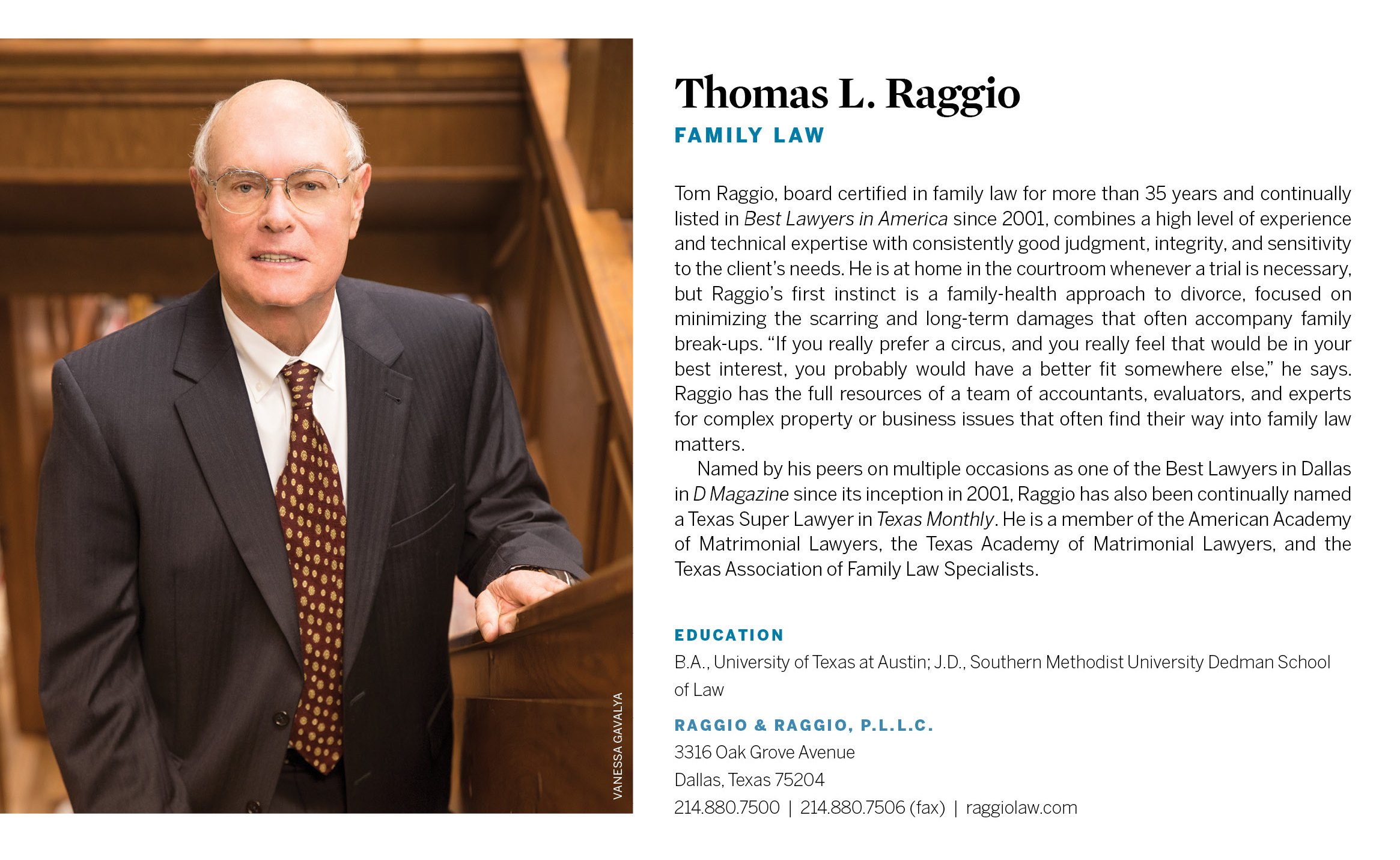 VANESSA GAVALYA

Thomas L. Raggio

FAMILY LAW

Tom Raggio, board certified in family law for more than 35 years and continually listed in Best Lawyers in America since 2001, combines a high level of experience and technical expertise with consistently good judgment, integrity, and sensitivity to the client's needs. He is at home in the courtroom whenever a trial is necessary, but Raggio's first instinct is a family-health approach to divorce, focused on minimizing the scarring and long-term damages that often accompany family break-ups. "If you really prefer a circus, and you really feel that would be in your best interest, you probably would have a better fit somewhere else," he says. Raggio has the full resources of a team of accountants, evaluators, and experts for complex property or business issues that often find their way into family law matters.

Named by his peers on multiple occasions as one of the Best Lawyers in Dallas in D Magazine since its inception in 2001, Raggio has also been continually named a Texas Super Lawyer in Texas Monthly. He is a member of the American Academy of Matrimonial Lawyers, the Texas Academy of Matrimonial Lawyers, and the Texas Association of Family Law Specialists.

EDUCATION

B.A., University of Texas at Austin; J.D., Southern Methodist University Dedman School of Law

RAGGIO & RAGGIO, P.L.L.C.
3316 Oak Grove Avenue
Dallas, Texas 75204
214.880.7500 | 214.880.7506 (fax) | raggiolaw.com